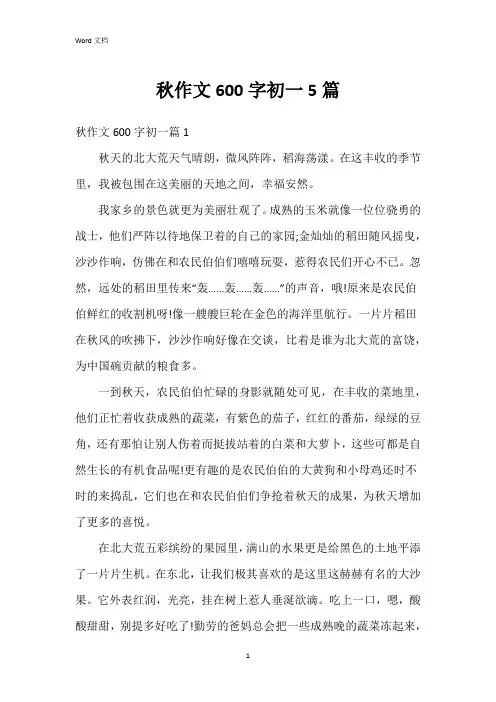 Word 文档

秋作文 600 字初一 5 篇

秋作文 600 字初一篇 1

秋天的北大荒天气晴朗，微风阵阵，稻海荡漾。在这丰收的季节里，我被包围在这美丽的天地之间，幸福安然。

我家乡的景色就更为美丽壮观了。成熟的玉米就像一位位骁勇的战士，他们严阵以待地保卫着的自己的家园;金灿灿的稻田随风摇曳，沙沙作响，仿佛在和农民伯伯们嘻嘻玩耍，惹得农民们开心不已。忽然，远处的稻田里传来“轰……轰……轰……”的声音，哦!原来是农民伯伯鲜红的收割机呀!像一艘艘巨轮在金色的海洋里航行。一片片稻田在秋风的吹拂下，沙沙作响好像在交谈，比着是谁为北大荒的富饶，为中国碗贡献的粮食多。

一到秋天，农民伯伯忙碌的身影就随处可见，在丰收的菜地里，他们正忙着收获成熟的蔬菜，有紫色的茄子，红红的番茄，绿绿的豆角，还有那怕让别人伤着而挺拔站着的白菜和大萝卜，这些可都是自然生长的有机食品呢!更有趣的是农民伯伯的大黄狗和小母鸡还时不时的来捣乱，它们也在和农民伯伯们争抢着秋天的成果，为秋天增加了更多的喜悦。

在北大荒五彩缤纷的果园里，满山的水果更是给黑色的土地平添了一片片生机。在东北，让我们极其喜欢的是这里这赫赫有名的大沙果。它外表红润，光亮，挂在树上惹人垂涎欲滴。吃上一口，嗯，酸酸甜甜，别提多好吃了!勤劳的爸妈总会把一些成熟晚的蔬菜冻起来，

1